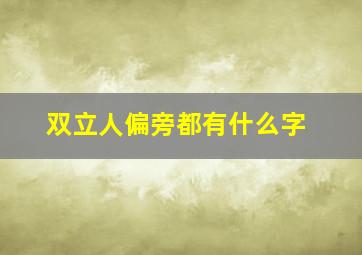 双立人偏旁都有什么字